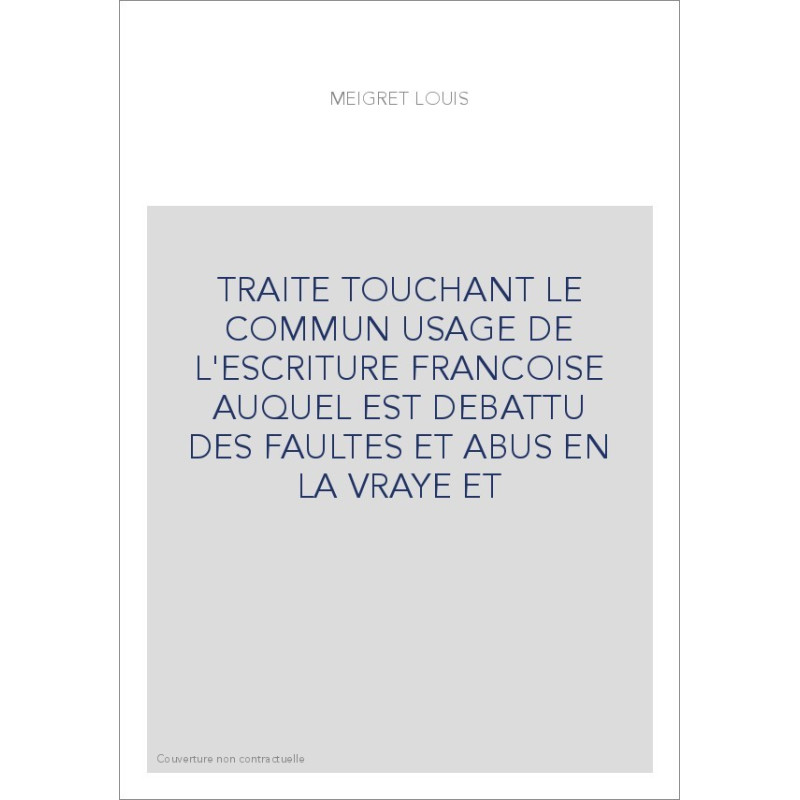 MEIGRET LOUIS

TRAITE TOUCHANT LE COMMUN USAGE DE L'ESCRITURE FRANCOISE AUQUEL EST DEBATTU DES FAULTES ET ABUS EN LA VRAYE ET

Couverture non contractuelle